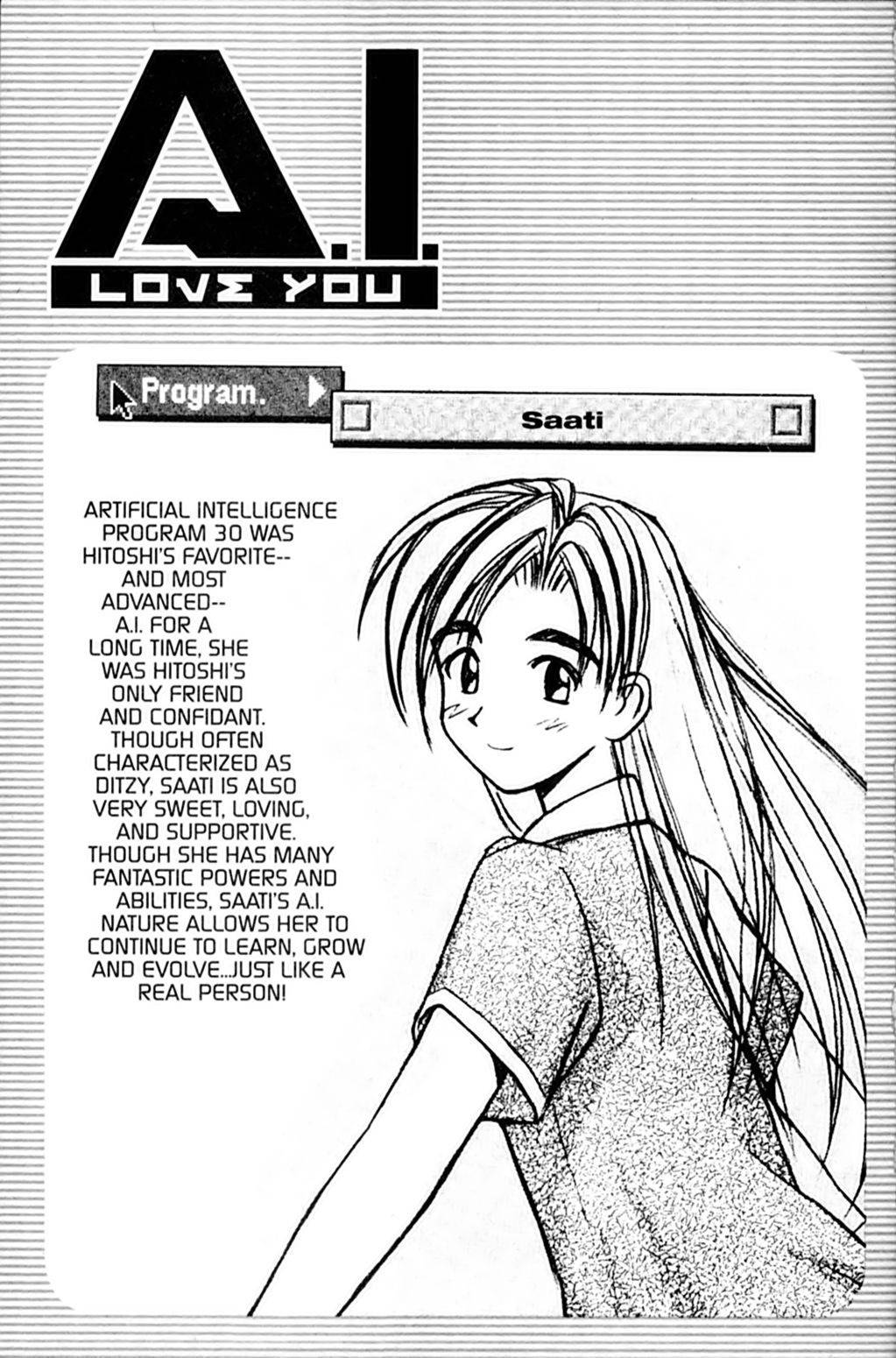 A.I.
LOVE YOU

Program.

Saati

ARTIFICIAL INTELLIGENCE PROGRAM 30 WAS HITOSHI'S FAVORITE-- AND MOST ADVANCED-- A.I. FOR A LONG TIME, SHE WAS HITOSHI'S ONLY FRIEND AND CONFIDANT. THOUGH OFTEN CHARACTERIZED AS DITZY, SAATI IS ALSO VERY SWEET, LOVING, AND SUPPORTIVE. THOUGH SHE HAS MANY FANTASTIC POWERS AND ABILITIES, SAATI'S A.I. NATURE ALLOWS HER TO CONTINUE TO LEARN, GROW AND EVOLVE...JUST LIKE A REAL PERSON!